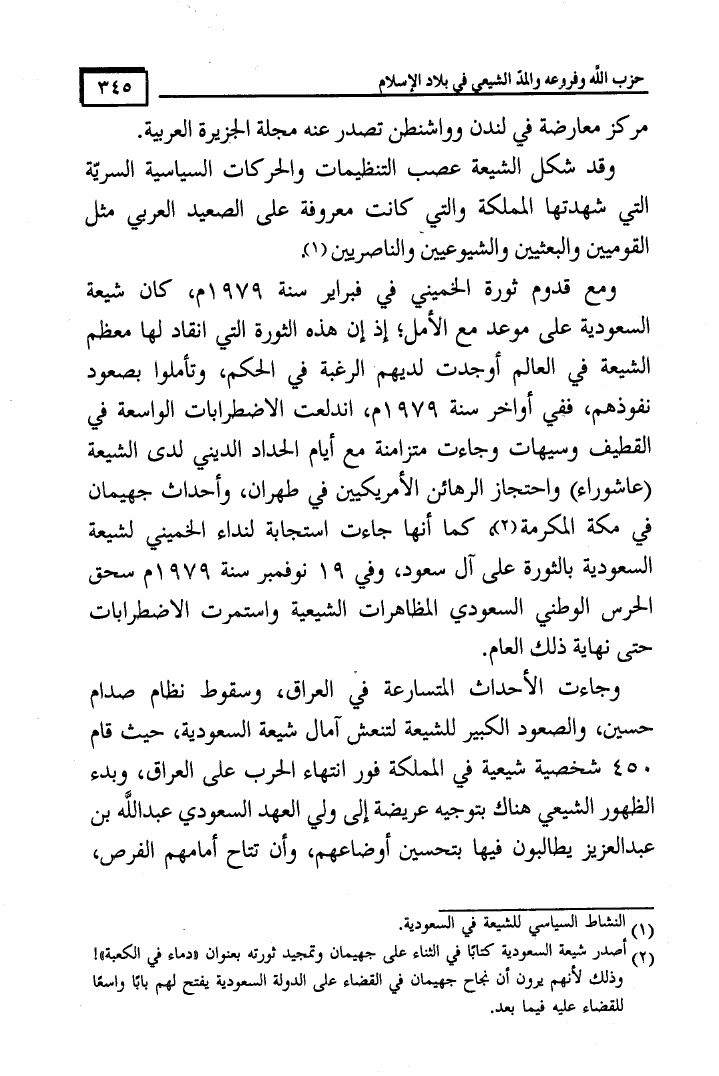 حزب الله وفروعه والمدّ الشيعي في بلاد الإسلام ٣٤٥

مركز معارضة في لندن وواشنطن تصدر عنه مجلة الجزيرة العربية.

وقد شكل الشيعة عصب التنظيمات والحركات السياسية السريّة التي شهدتها المملكة والتي كانت معروفة على الصعيد العربي مثل القوميين والبعثيين والشيوعيين والناصريين (١).

ومع قدوم ثورة الخميني في فبراير سنة ١٩٧٩م، كان شيعة السعودية على موعد مع الأمل؛ إذ إن هذه الثورة التي انقاد لها معظم الشيعة في العالم أوجدت لديهم الرغبة في الحكم، وتأملوا بصعود نفوذهم، ففي أواخر سنة ١٩٧٩م، اندلعت الاضطرابات الواسعة في القطيف وسيهات وجاءت متزامنة مع أيام الحداد الديني لدى الشيعة (عاشوراء) واحتجاز الرهائن الأمريكيين في طهران، وأحداث جهيمان في مكة المكرمة(٢)، كما أنها جاءت استجابة لنداء الخميني لشيعة السعودية بالثورة على آل سعود، وفي ١٩ نوفمبر سنة ١٩٧٩م سحق الحرس الوطني السعودي المظاهرات الشيعية واستمرت الاضطرابات حتى نهاية ذلك العام.

وجاءت الأحداث المتسارعة في العراق، وسقوط نظام صدام حسين، والصعود الكبير للشيعة لتنعش آمال شيعة السعودية، حيث قام ٤٥٠ شخصية شيعية في المملكة فور انتهاء الحرب على العراق، وبدء الظهور الشيعي هناك بتوجيه عريضة إلى ولي العهد السعودي عبدالله بن عبدالعزيز يطالبون فيها بتحسين أوضاعهم، وأن تتاح أمامهم الفرص،

(١) النشاط السياسي للشيعة في السعودية.
(٢) أصدر شيعة السعودية كتابًا في الثناء على جهيمان وتمجيد ثورته بعنوان «دماء في الكعبة»! وذلك لأنهم يرون أن نجاح جهيمان في القضاء على الدولة السعودية يفتح لهم بابًا واسعًا للقضاء عليه فيما بعد.